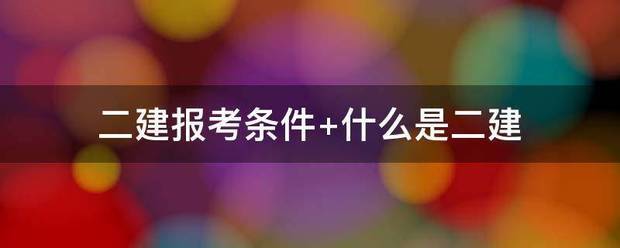 二建报考条件+什么是二建